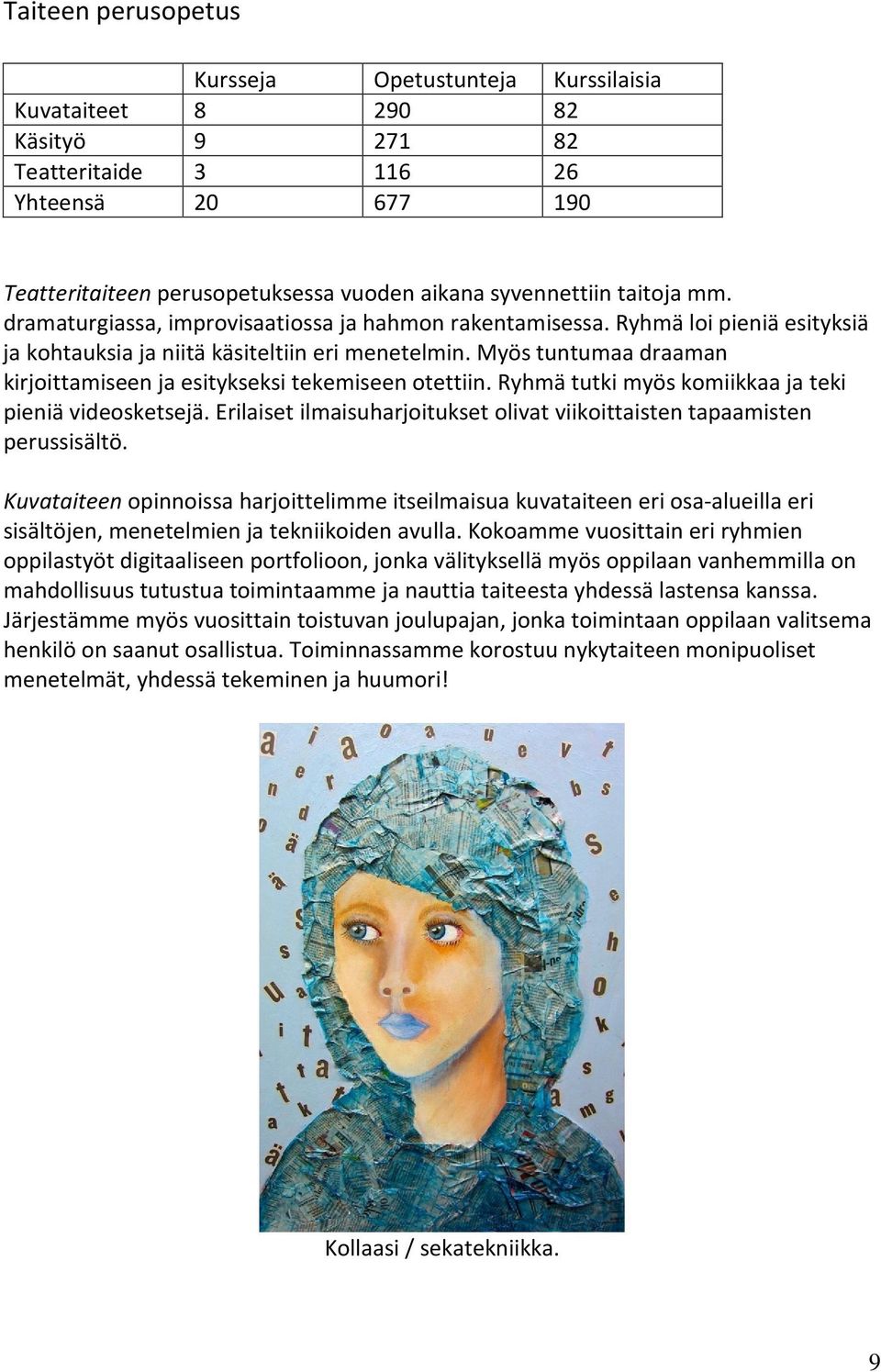 Taiteen perusopetus

| | Kursseja | Opetustunteja | Kurssilaisia |
|---|---|---|---|
| Kuvataiteet | 8 | 290 | 82 |
| Käsityö | 9 | 271 | 82 |
| Teatteritaide | 3 | 116 | 26 |
| Yhteensä | 20 | 677 | 190 |

Teatteritaiteen perusopetuksessa vuoden aikana syvennettiin taitoja mm. dramaturgiassa, improvisaatiossa ja hahmon rakentamisessa. Ryhmä loi pieniä esityksiä ja kohtauksia ja niitä käsiteltiin eri menetelmin. Myös tuntumaa draaman kirjoittamiseen ja esitykseksi tekemiseen otettiin. Ryhmä tutki myös komiikkaa ja teki pieniä videosketsejä. Erilaiset ilmaisuharjoitukset olivat viikoittaisten tapaamisten perussisältö.

Kuvataiteen opinnoissa harjoittelimme itseilmaisua kuvataiteen eri osa-alueilla eri sisältöjen, menetelmien ja tekniikoiden avulla. Kokoamme vuosittain eri ryhmien oppilastyöt digitaaliseen portfolioon, jonka välityksellä myös oppilaan vanhemmilla on mahdollisuus tutustua toimintaamme ja nauttia taiteesta yhdessä lastensa kanssa. Järjestämme myös vuosittain toistuvan joulupajan, jonka toimintaan oppilaan valitsema henkilö on saanut osallistua. Toiminnassamme korostuu nykytaiteen monipuoliset menetelmät, yhdessä tekeminen ja huumori!

Kollaasi / sekatekniikka.

9